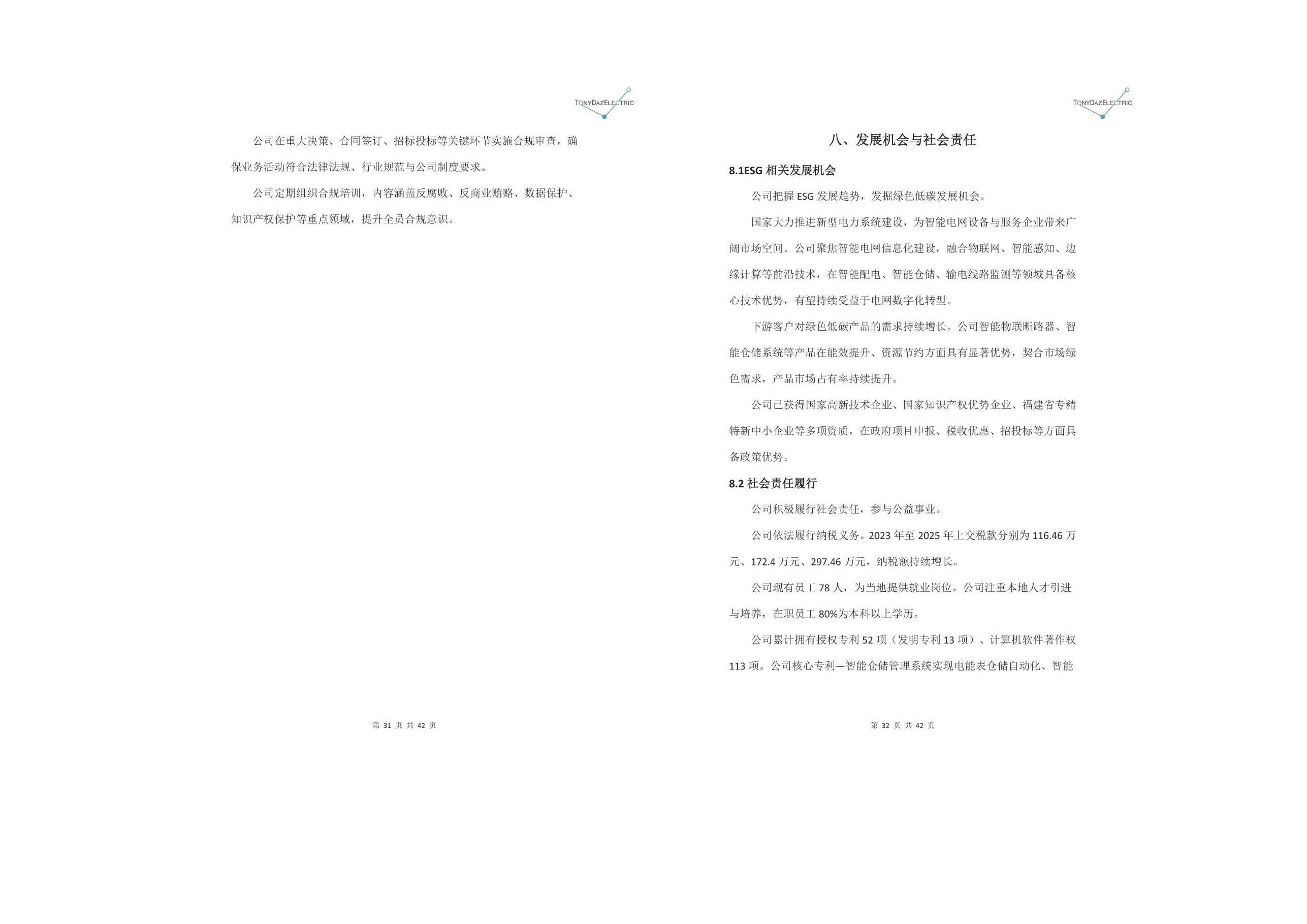 TONYDAZELECTRIC

公司在重大决策、合同签订、招标投标等关键环节实施合规审查，确保业务活动符合法律法规、行业规范与公司制度要求。

公司定期组织合规培训，内容涵盖反腐败、反商业贿赂、数据保护、知识产权保护等重点领域，提升全员合规意识。

第 31 页 共 42 页

TONYDAZELECTRIC

八、发展机会与社会责任

8.1ESG 相关发展机会

公司把握 ESG 发展趋势，发掘绿色低碳发展机会。

国家大力推进新型电力系统建设，为智能电网设备与服务企业带来广阔市场空间。公司聚焦智能电网信息化建设，融合物联网、智能感知、边缘计算等前沿技术，在智能配电、智能仓储、输电线路监测等领域具备核心技术优势，有望持续受益于电网数字化转型。

下游客户对绿色低碳产品的需求持续增长。公司智能物联断路器、智能仓储系统等产品在能效提升、资源节约方面具有显著优势，契合市场绿色需求，产品市场占有率持续提升。

公司已获得国家高新技术企业、国家知识产权优势企业、福建省专精特新中小企业等多项资质，在政府项目申报、税收优惠、招投标等方面具备政策优势。

8.2 社会责任履行

公司积极履行社会责任，参与公益事业。

公司依法履行纳税义务。2023 年至 2025 年上交税款分别为 116.46 万元、172.4 万元、297.46 万元，纳税额持续增长。

公司现有员工 78 人，为当地提供就业岗位。公司注重本地人才引进与培养，在职员工 80%为本科以上学历。

公司累计拥有授权专利 52 项（发明专利 13 项）、计算机软件著作权 113 项。公司核心专利—智能仓储管理系统实现电能表仓储自动化、智能

第 32 页 共 42 页